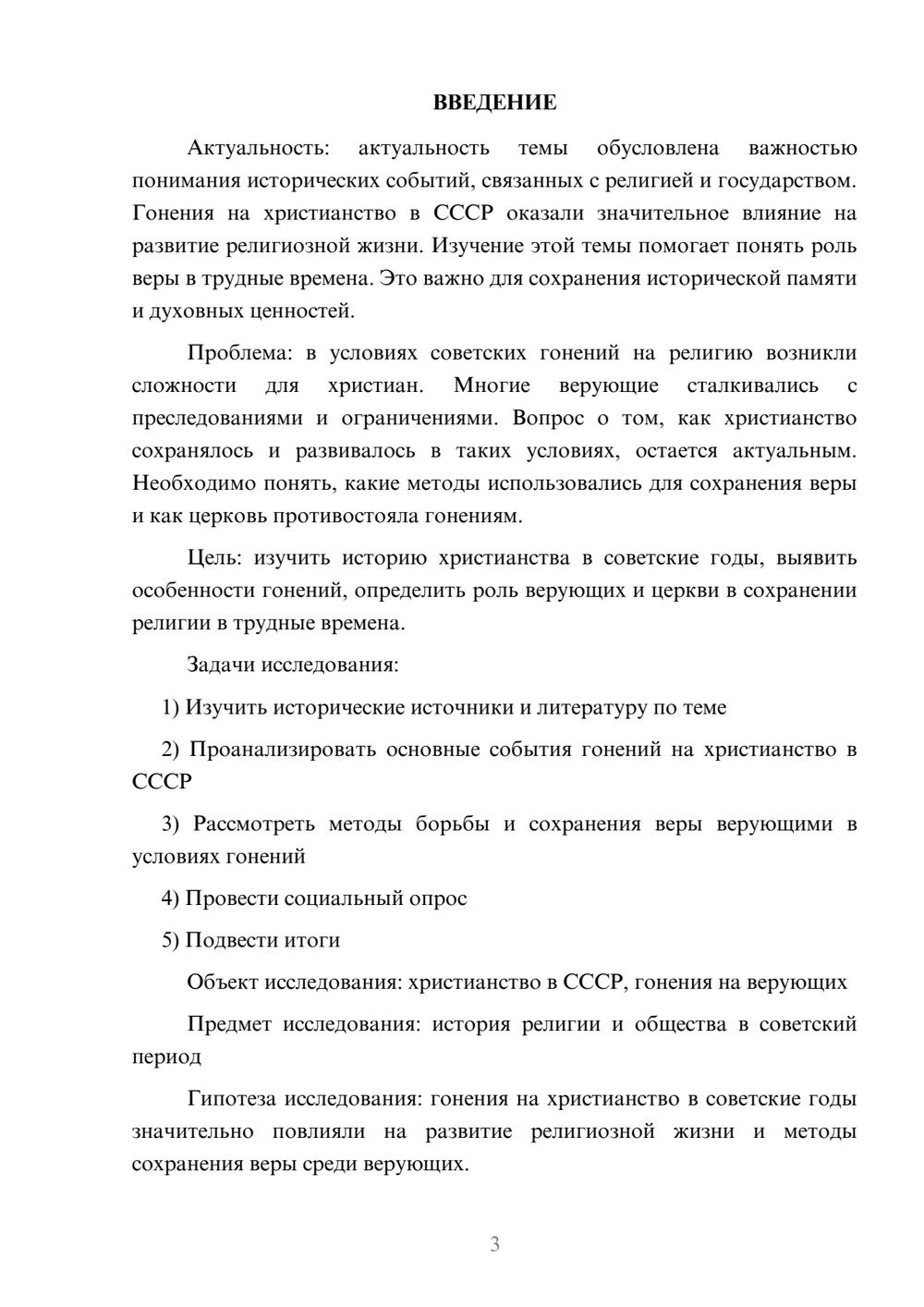 ВВЕДЕНИЕ

Актуальность: актуальность темы обусловлена важностью понимания исторических событий, связанных с религией и государством. Гонения на христианство в СССР оказали значительное влияние на развитие религиозной жизни. Изучение этой темы помогает понять роль веры в трудные времена. Это важно для сохранения исторической памяти и духовных ценностей.

Проблема: в условиях советских гонений на религию возникли сложности для христиан. Многие верующие сталкивались с преследованиями и ограничениями. Вопрос о том, как христианство сохранялось и развивалось в таких условиях, остается актуальным. Необходимо понять, какие методы использовались для сохранения веры и как церковь противостояла гонениям.

Цель: изучить историю христианства в советские годы, выявить особенности гонений, определить роль верующих и церкви в сохранении религии в трудные времена.

Задачи исследования:

1) Изучить исторические источники и литературу по теме

2) Проанализировать основные события гонений на христианство в СССР

3) Рассмотреть методы борьбы и сохранения веры верующими в условиях гонений

4) Провести социальный опрос

5) Подвести итоги

Объект исследования: христианство в СССР, гонения на верующих

Предмет исследования: история религии и общества в советский период

Гипотеза исследования: гонения на христианство в советские годы значительно повлияли на развитие религиозной жизни и методы сохранения веры среди верующих.

3